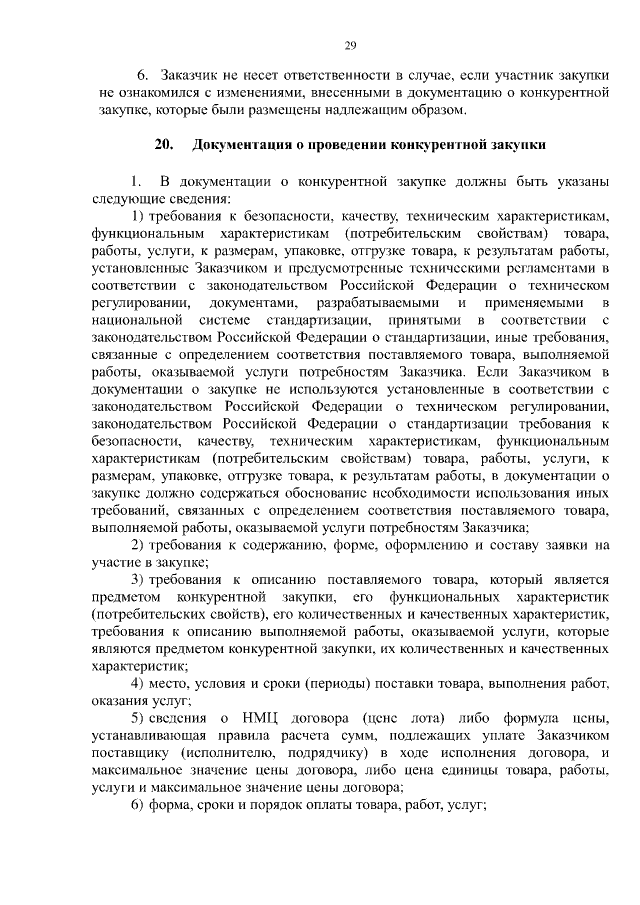 29

6. Заказчик не несет ответственности в случае, если участник закупки не ознакомился с изменениями, внесенными в документацию о конкурентной закупке, которые были размещены надлежащим образом.

20. Документация о проведении конкурентной закупки

1. В документации о конкурентной закупке должны быть указаны следующие сведения:

1) требования к безопасности, качеству, техническим характеристикам, функциональным характеристикам (потребительским свойствам) товара, работы, услуги, к размерам, упаковке, отгрузке товара, к результатам работы, установленные Заказчиком и предусмотренные техническими регламентами в соответствии с законодательством Российской Федерации о техническом регулировании, документами, разрабатываемыми и применяемыми в национальной системе стандартизации, принятыми в соответствии с законодательством Российской Федерации о стандартизации, иные требования, связанные с определением соответствия поставляемого товара, выполняемой работы, оказываемой услуги потребностям Заказчика. Если Заказчиком в документации о закупке не используются установленные в соответствии с законодательством Российской Федерации о техническом регулировании, законодательством Российской Федерации о стандартизации требования к безопасности, качеству, техническим характеристикам, функциональным характеристикам (потребительским свойствам) товара, работы, услуги, к размерам, упаковке, отгрузке товара, к результатам работы, в документации о закупке должно содержаться обоснование необходимости использования иных требований, связанных с определением соответствия поставляемого товара, выполняемой работы, оказываемой услуги потребностям Заказчика;

2) требования к содержанию, форме, оформлению и составу заявки на участие в закупке;

3) требования к описанию поставляемого товара, который является предметом конкурентной закупки, его функциональных характеристик (потребительских свойств), его количественных и качественных характеристик, требования к описанию выполняемой работы, оказываемой услуги, которые являются предметом конкурентной закупки, их количественных и качественных характеристик;

4) место, условия и сроки (периоды) поставки товара, выполнения работ, оказания услуг;

5) сведения о НМЦ договора (цене лота) либо формула цены, устанавливающая правила расчета сумм, подлежащих уплате Заказчиком поставщику (исполнителю, подрядчику) в ходе исполнения договора, и максимальное значение цены договора, либо цена единицы товара, работы, услуги и максимальное значение цены договора;

6) форма, сроки и порядок оплаты товара, работ, услуг;